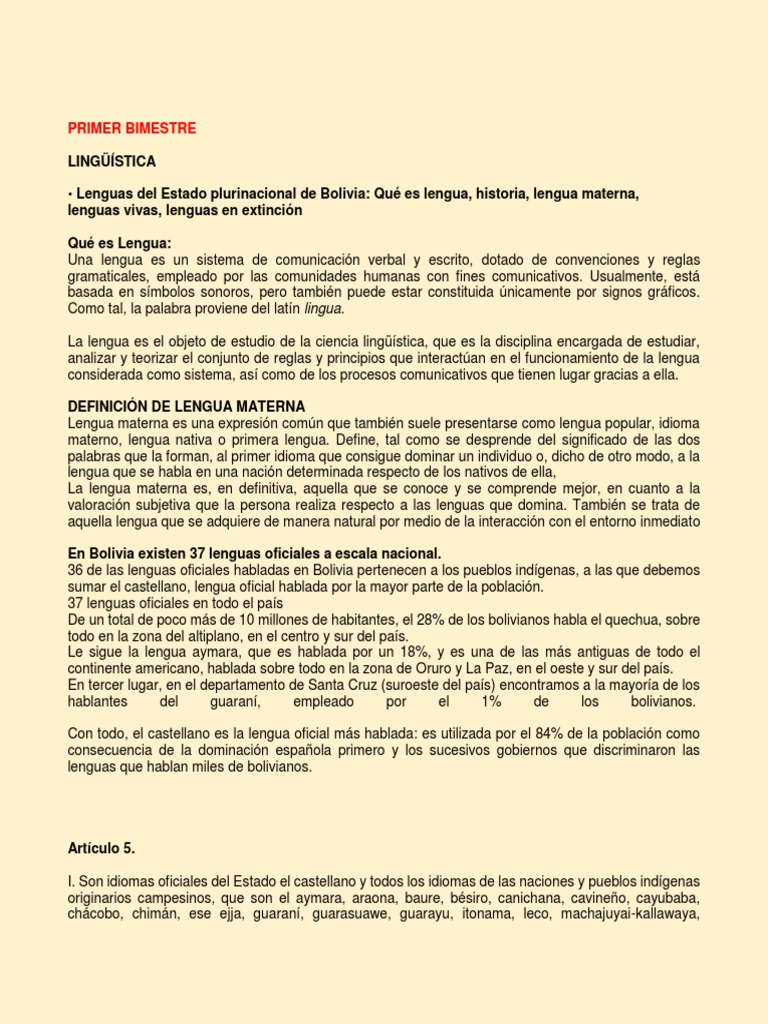 PRIMER BIMESTRE

LINGÜÍSTICA

• Lenguas del Estado plurinacional de Bolivia: Qué es lengua, historia, lengua materna, lenguas vivas, lenguas en extinción

Qué es Lengua:
Una lengua es un sistema de comunicación verbal y escrito, dotado de convenciones y reglas gramaticales, empleado por las comunidades humanas con fines comunicativos. Usualmente, está basada en símbolos sonoros, pero también puede estar constituida únicamente por signos gráficos. Como tal, la palabra proviene del latín lingua.

La lengua es el objeto de estudio de la ciencia lingüística, que es la disciplina encargada de estudiar, analizar y teorizar el conjunto de reglas y principios que interactúan en el funcionamiento de la lengua considerada como sistema, así como de los procesos comunicativos que tienen lugar gracias a ella.

DEFINICIÓN DE LENGUA MATERNA
Lengua materna es una expresión común que también suele presentarse como lengua popular, idioma materno, lengua nativa o primera lengua. Define, tal como se desprende del significado de las dos palabras que la forman, al primer idioma que consigue dominar un individuo o, dicho de otro modo, a la lengua que se habla en una nación determinada respecto de los nativos de ella,
La lengua materna es, en definitiva, aquella que se conoce y se comprende mejor, en cuanto a la valoración subjetiva que la persona realiza respecto a las lenguas que domina. También se trata de aquella lengua que se adquiere de manera natural por medio de la interacción con el entorno inmediato

En Bolivia existen 37 lenguas oficiales a escala nacional.
36 de las lenguas oficiales habladas en Bolivia pertenecen a los pueblos indígenas, a las que debemos sumar el castellano, lengua oficial hablada por la mayor parte de la población.
37 lenguas oficiales en todo el país
De un total de poco más de 10 millones de habitantes, el 28% de los bolivianos habla el quechua, sobre todo en la zona del altiplano, en el centro y sur del país.
Le sigue la lengua aymara, que es hablada por un 18%, y es una de las más antiguas de todo el continente americano, hablada sobre todo en la zona de Oruro y La Paz, en el oeste y sur del país.
En tercer lugar, en el departamento de Santa Cruz (suroeste del país) encontramos a la mayoría de los hablantes del guaraní, empleado por el 1% de los bolivianos.

Con todo, el castellano es la lengua oficial más hablada: es utilizada por el 84% de la población como consecuencia de la dominación española primero y los sucesivos gobiernos que discriminaron las lenguas que hablan miles de bolivianos.

Artículo 5.

I. Son idiomas oficiales del Estado el castellano y todos los idiomas de las naciones y pueblos indígenas originarios campesinos, que son el aymara, araona, baure, bésiro, canichana, cavineño, cayubaba, chácobo, chimán, ese ejja, guaraní, guarasuawe, guarayu, itonama, leco, machajuyai-kallawaya,